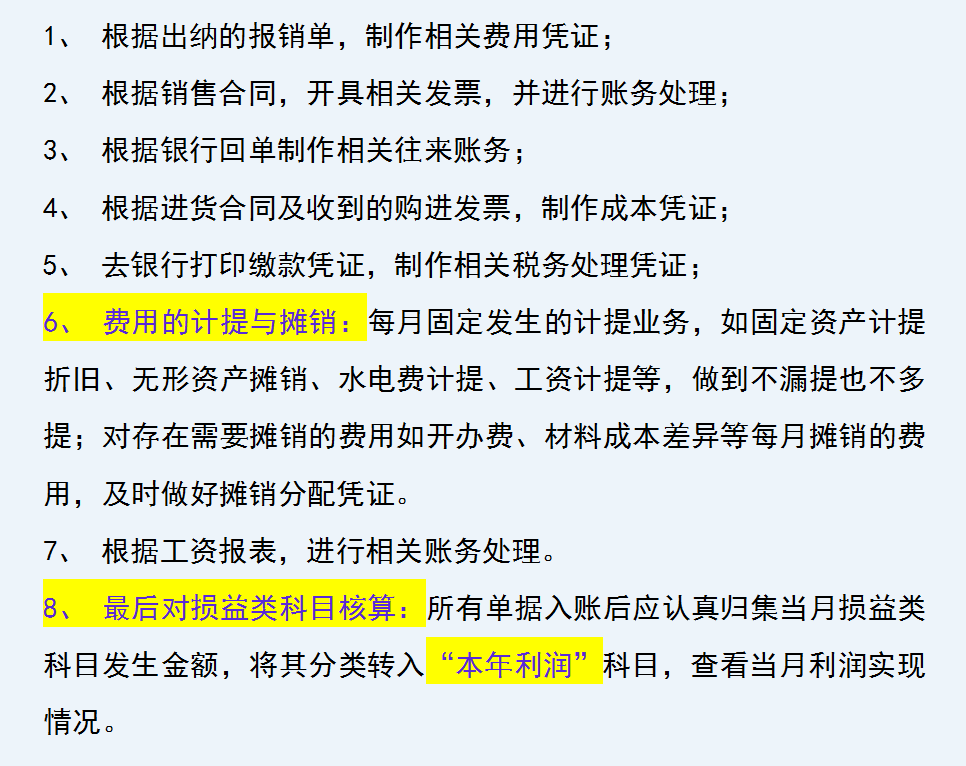 1、 根据出纳的报销单，制作相关费用凭证；

2、 根据销售合同，开具相关发票，并进行账务处理；

3、 根据银行回单制作相关往来账务；

4、 根据进货合同及收到的购进发票，制作成本凭证；

5、 去银行打印缴款凭证，制作相关税务处理凭证；

6、 费用的计提与摊销：每月固定发生的计提业务，如固定资产计提折旧、无形资产摊销、水电费计提、工资计提等，做到不漏提也不多提；对存在需要摊销的费用如开办费、材料成本差异等每月摊销的费用，及时做好摊销分配凭证。

7、 根据工资报表，进行相关账务处理。

8、 最后对损益类科目核算：所有单据入账后应认真归集当月损益类科目发生金额，将其分类转入“本年利润”科目，查看当月利润实现情况。